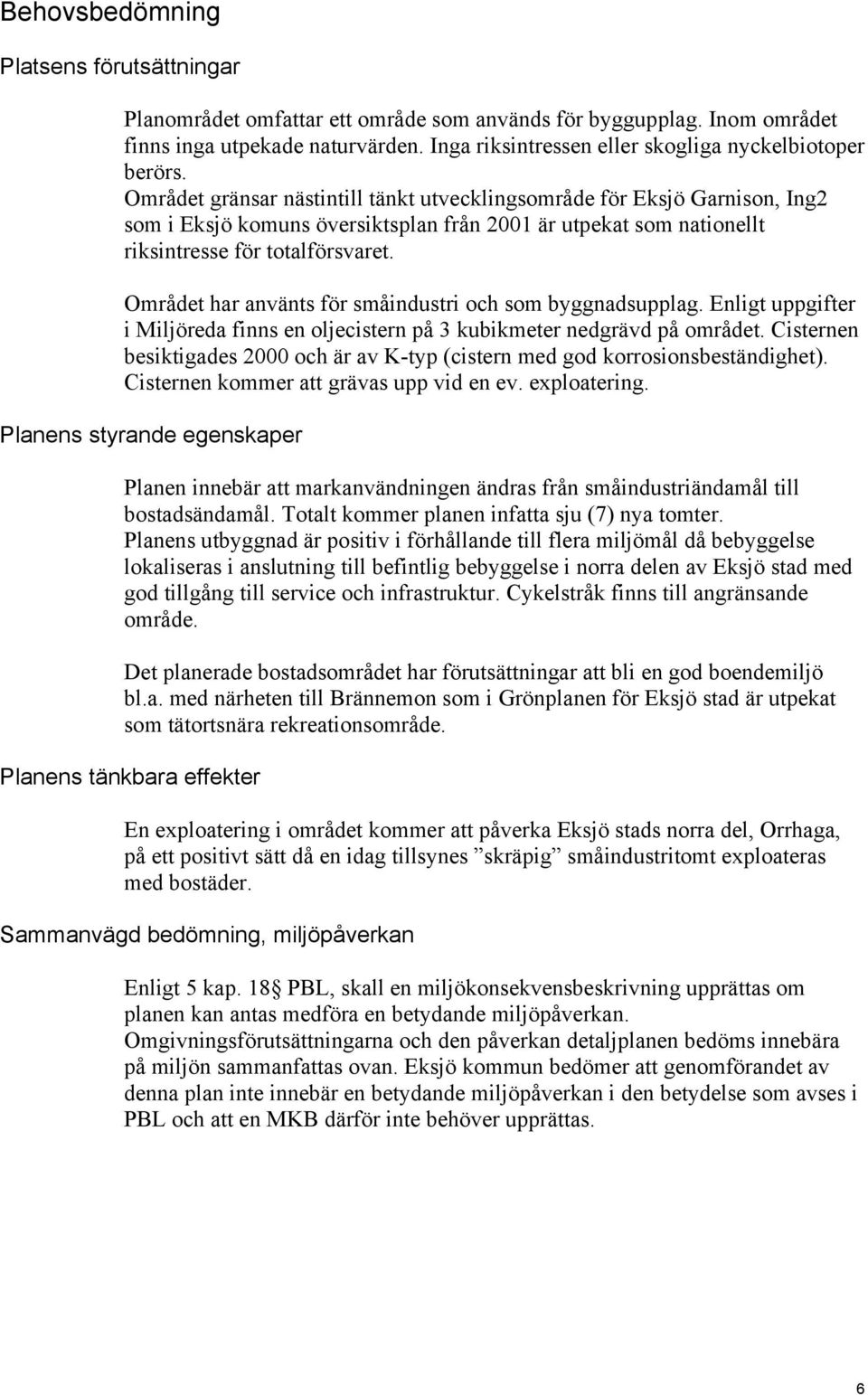 Behovsbedömning

Platsens förutsättningar

Planområdet omfattar ett område som används för byggupplag. Inom området finns inga utpekade naturvärden. Inga riksintressen eller skogliga nyckelbiotoper berörs.
Området gränsar nästintill tänkt utvecklingsområde för Eksjö Garnison, Ing2 som i Eksjö komuns översiktsplan från 2001 är utpekat som nationellt riksintresse för totalförsvaret.

Området har använts för småindustri och som byggnadsupplag. Enligt uppgifter i Miljöreda finns en oljecistern på 3 kubikmeter nedgrävd på området. Cisternen besiktigades 2000 och är av K-typ (cistern med god korrosionsbeständighet). Cisternen kommer att grävas upp vid en ev. exploatering.

Planens styrande egenskaper

Planen innebär att markanvändningen ändras från småindustriändamål till bostadsändamål. Totalt kommer planen infatta sju (7) nya tomter.
Planens utbyggnad är positiv i förhållande till flera miljömål då bebyggelse lokaliseras i anslutning till befintlig bebyggelse i norra delen av Eksjö stad med god tillgång till service och infrastruktur. Cykelstråk finns till angränsande område.

Det planerade bostadsområdet har förutsättningar att bli en god boendemiljö bl.a. med närheten till Brännemon som i Grönplanen för Eksjö stad är utpekat som tätortsnära rekreationsområde.

Planens tänkbara effekter

En exploatering i området kommer att påverka Eksjö stads norra del, Orrhaga, på ett positivt sätt då en idag tillsynes ”skräpig” småindustritomt exploateras med bostäder.

Sammanvägd bedömning, miljöpåverkan

Enligt 5 kap. 18 PBL, skall en miljökonsekvensbeskrivning upprättas om planen kan antas medföra en betydande miljöpåverkan.
Omgivningsförutsättningarna och den påverkan detaljplanen bedöms innebära på miljön sammanfattas ovan. Eksjö kommun bedömer att genomförandet av denna plan inte innebär en betydande miljöpåverkan i den betydelse som avses i PBL och att en MKB därför inte behöver upprättas.

6